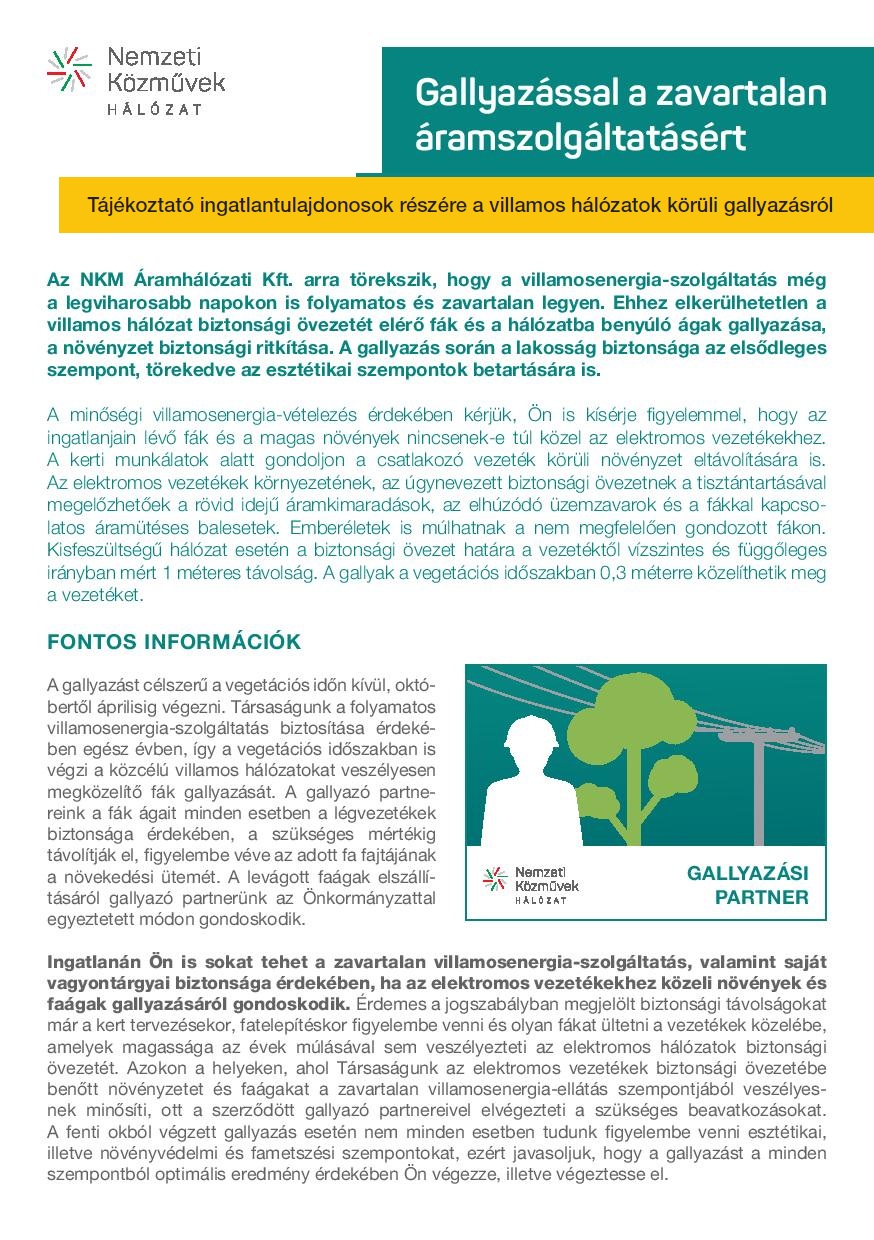 Nemzeti Közművek HÁLÓZAT

Gallyazással a zavartalan áramszolgáltatásért

Tájékoztató ingatlantulajdonosok részére a villamos hálózatok körüli gallyazásról

Az NKM Áramhálózati Kft. arra törekszik, hogy a villamosenergia-szolgáltatás még a legviharosabb napokon is folyamatos és zavartalan legyen. Ehhez elkerülhetetlen a villamos hálózat biztonsági övezetét elérő fák és a hálózatba benyúló ágak gallyazása, a növényzet biztonsági ritkítása. A gallyazás során a lakosság biztonsága az elsődleges szempont, törekedve az esztétikai szempontok betartására is.

A minőségi villamosenergia-vételezés érdekében kérjük, Ön is kísérje figyelemmel, hogy az ingatlanjain lévő fák és a magas növények nincsenek-e túl közel az elektromos vezetékekhez. A kerti munkálatok alatt gondoljon a csatlakozó vezeték körüli növényzet eltávolítására is. Az elektromos vezetékek környezetének, az úgynevezett biztonsági övezetnek a tisztántartásával megelőzhetőek a rövid idejű áramkimaradások, az elhúzódó üzemzavarok és a fákkal kapcsolatos áramütéses balesetek. Emberéletek is múlhatnak a nem megfelelően gondozott fákon. Kisfeszültségű hálózat esetén a biztonsági övezet határa a vezetéktől vízszintes és függőleges irányban mért 1 méteres távolság. A gallyak a vegetációs időszakban 0,3 méterre közelíthetik meg a vezetéket.

FONTOS INFORMÁCIÓK

A gallyazást célszerű a vegetációs időn kívül, októbertől áprilisig végezni. Társaságunk a folyamatos villamosenergia-szolgáltatás biztosítása érdekében egész évben, így a vegetációs időszakban is végzi a közcélú villamos hálózatokat veszélyesen megközelítő fák gallyazását. A gallyazó partnereink a fák ágait minden esetben a légvezetékek biztonsága érdekében, a szükséges mértékig távolítják el, figyelembe véve az adott fa fajtájának a növekedési ütemét. A levágott faágak elszállításáról gallyazó partnerünk az Önkormányzattal egyeztetett módon gondoskodik.

Nemzeti Közművek HÁLÓZAT

GALLYAZÁSI PARTNER

Ingatlanán Ön is sokat tehet a zavartalan villamosenergia-szolgáltatás, valamint saját vagyontárgyai biztonsága érdekében, ha az elektromos vezetékekhez közeli növények és faágak gallyazásáról gondoskodik. Érdemes a jogszabályban megjelölt biztonsági távolságokat már a kert tervezésekor, fatelepítéskor figyelembe venni és olyan fákat ültetni a vezetékek közelébe, amelyek magassága az évek múlásával sem veszélyezteti az elektromos hálózatok biztonsági övezetét. Azokon a helyeken, ahol Társaságunk az elektromos vezetékek biztonsági övezetébe benőtt növényzetet és faágakat a zavartalan villamosenergia-ellátás szempontjából veszélyesnek minősíti, ott a szerződött gallyazó partnereivel elvégezteti a szükséges beavatkozásokat. A fenti okból végzett gallyazás esetén nem minden esetben tudunk figyelembe venni esztétikai, illetve növényvédelmi és fametszési szempontokat, ezért javasoljuk, hogy a gallyazást a minden szempontból optimális eredmény érdekében Ön végezze, illetve végeztesse el.